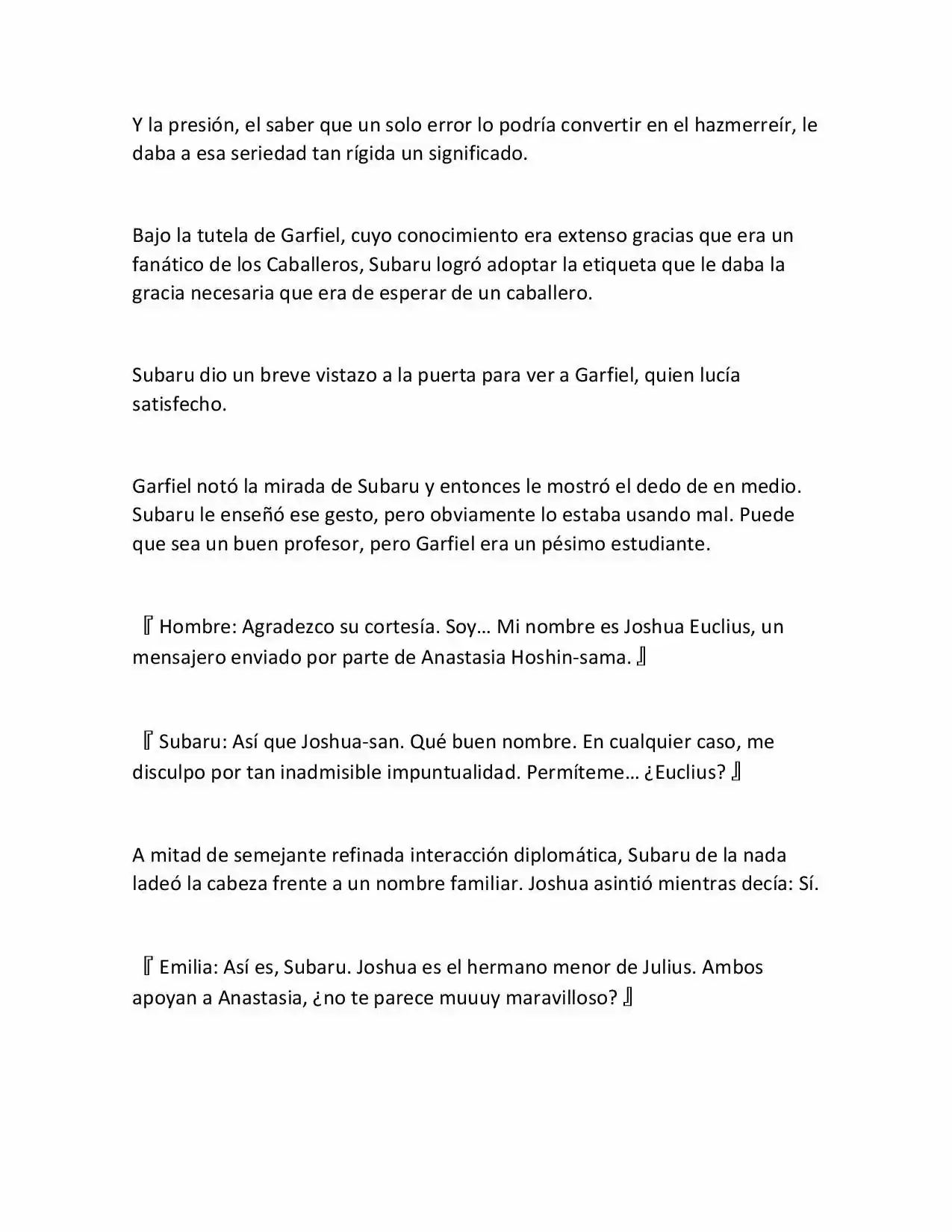 Y la presión, el saber que un solo error lo podría convertir en el hazmerreír, le daba a esa seriedad tan rígida un significado.

Bajo la tutela de Garfiel, cuyo conocimiento era extenso gracias que era un fanático de los Caballeros, Subaru logró adoptar la etiqueta que le daba la gracia necesaria que era de esperar de un caballero.

Subaru dio un breve vistazo a la puerta para ver a Garfiel, quien lucía satisfecho.

Garfiel notó la mirada de Subaru y entonces le mostró el dedo de en medio. Subaru le enseñó ese gesto, pero obviamente lo estaba usando mal. Puede que sea un buen profesor, pero Garfiel era un pésimo estudiante.

『Hombre: Agradezco su cortesía. Soy… Mi nombre es Joshua Euclius, un mensajero enviado por parte de Anastasia Hoshin-sama.』

『Subaru: Así que Joshua-san. Qué buen nombre. En cualquier caso, me disculpo por tan inadmisible impuntualidad. Permíteme… ¿Euclius?』

A mitad de semejante refinada interacción diplomática, Subaru de la nada ladeó la cabeza frente a un nombre familiar. Joshua asintió mientras decía: Sí.

『Emilia: Así es, Subaru. Joshua es el hermano menor de Julius. Ambos apoyan a Anastasia, ¿no te parece muuuy maravilloso?』